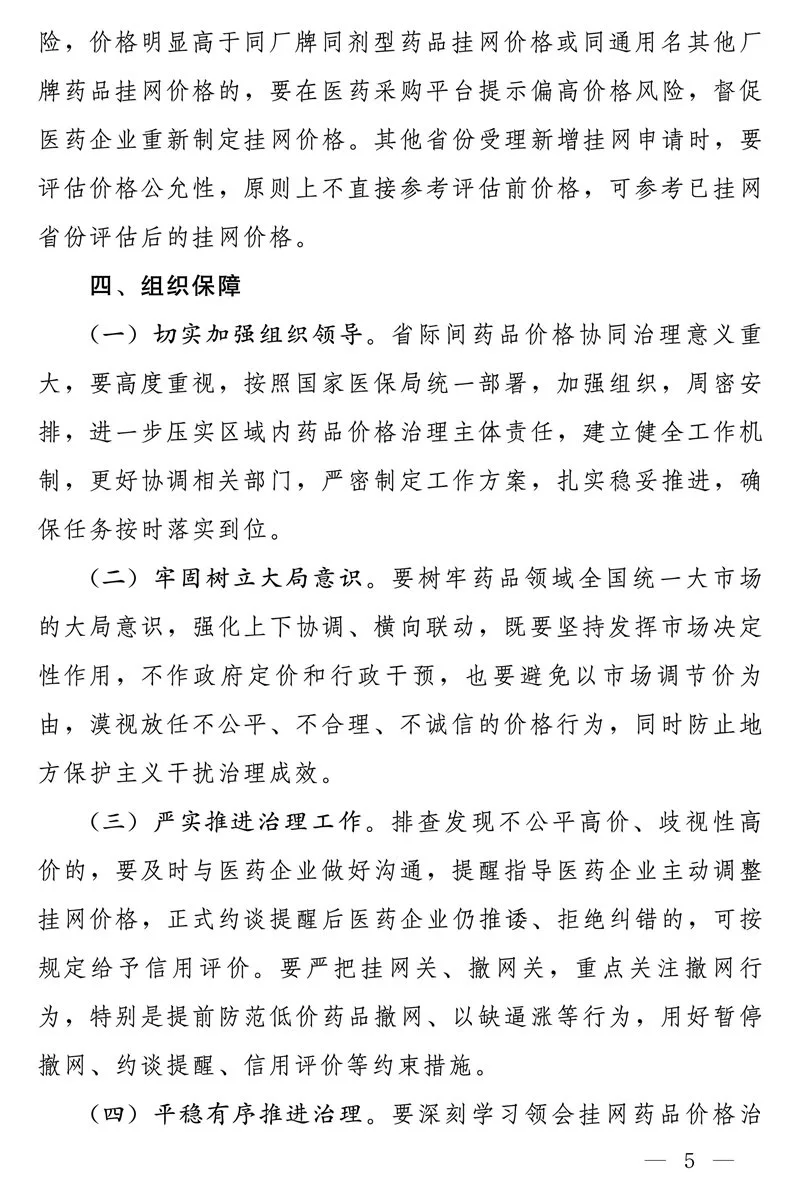 险，价格明显高于同厂牌同剂型药品挂网价格或同通用名其他厂牌药品挂网价格的，要在医药采购平台提示偏高价格风险，督促医药企业重新制定挂网价格。其他省份受理新增挂网申请时，要评估价格公允性，原则上不直接参考评估前价格，可参考已挂网省份评估后的挂网价格。

四、组织保障

（一）切实加强组织领导。省际间药品价格协同治理意义重大，要高度重视，按照国家医保局统一部署，加强组织，周密安排，进一步压实区域内药品价格治理主体责任，建立健全工作机制，更好协调相关部门，严密制定工作方案，扎实稳妥推进，确保任务按时落实到位。

（二）牢固树立大局意识。要树牢药品领域全国统一大市场的大局意识，强化上下协调、横向联动，既要坚持发挥市场决定性作用，不作政府定价和行政干预，也要避免以市场调节价为由，漠视放任不公平、不合理、不诚信的价格行为，同时防止地方保护主义干扰治理成效。

（三）严实推进治理工作。排查发现不公平高价、歧视性高价的，要及时与医药企业做好沟通，提醒指导医药企业主动调整挂网价格，正式约谈提醒后医药企业仍推诿、拒绝纠错的，可按规定给予信用评价。要严把挂网关、撤网关，重点关注撤网行为，特别是提前防范低价药品撤网、以缺逼涨等行为，用好暂停撤网、约谈提醒、信用评价等约束措施。

（四）平稳有序推进治理。要深刻学习领会挂网药品价格治

— 5 —